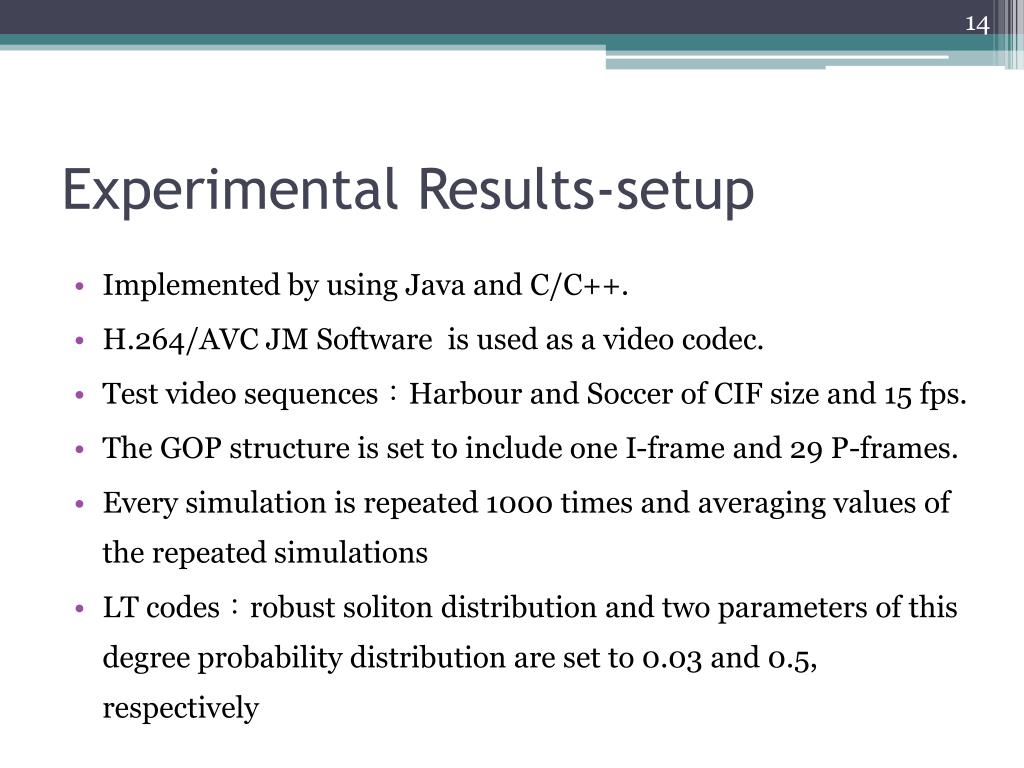 14

Experimental Results-setup

• Implemented by using Java and C/C++.
• H.264/AVC JM Software is used as a video codec.
• Test video sequences：Harbour and Soccer of CIF size and 15 fps.
• The GOP structure is set to include one I-frame and 29 P-frames.
• Every simulation is repeated 1000 times and averaging values of the repeated simulations
• LT codes：robust soliton distribution and two parameters of this degree probability distribution are set to 0.03 and 0.5, respectively